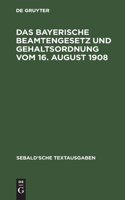 DE GRUYTER

DAS BAYERISCHE BEAMTENGESETZ UND GEHALTSORDNUNG VOM 16. AUGUST 1908

SEBALD'SCHE TEXTAUSGABEN

DE
G